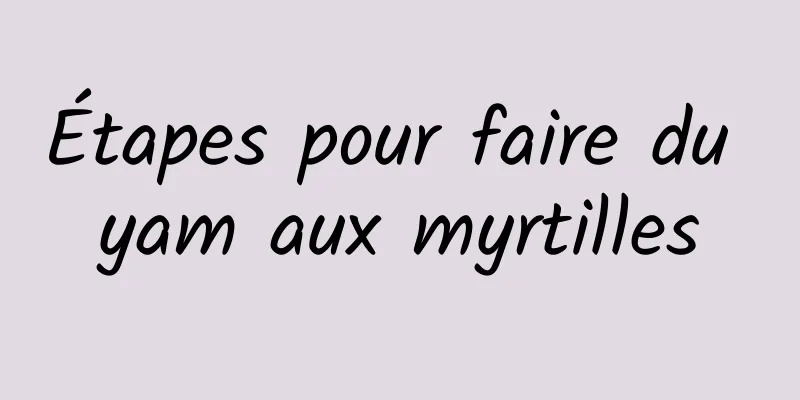 Étapes pour faire du yam aux myrtilles